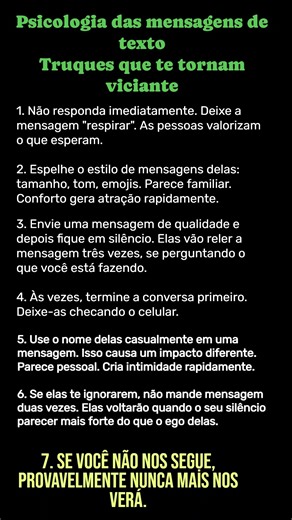 Psicologia das mensagens de texto
Truques que te tornam viciante

1. Não responda imediatamente. Deixe a mensagem "respirar". As pessoas valorizam o que esperam.

2. Espelhe o estilo de mensagens delas: tamanho, tom, emojis. Parece familiar. Conforto gera atração rapidamente.

3. Envie uma mensagem de qualidade e depois fique em silêncio. Elas vão reler a mensagem três vezes, se perguntando o que você está fazendo.

4. Às vezes, termine a conversa primeiro. Deixe-as checando o celular.

5. Use o nome delas casualmente em uma mensagem. Isso causa um impacto diferente. Parece pessoal. Cria intimidade rapidamente.

6. Se elas te ignorarem, não mande mensagem duas vezes. Elas voltarão quando o seu silêncio parecer mais forte do que o ego delas.

7. SE VOCÊ NÃO NOS SEGUE, PROVAVELMENTE NUNCA MAIS NOS VERÁ.